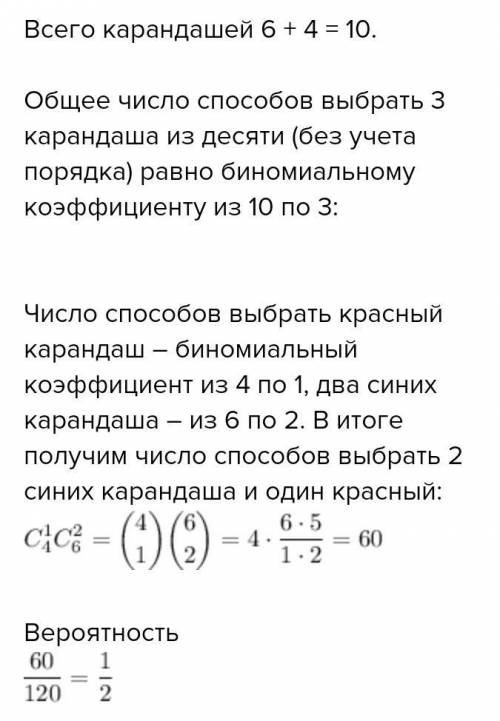 Всего карандашей 6 + 4 = 10.

Общее число способов выбрать 3 карандаша из десяти (без учета порядка) равно биномиальному коэффициенту из 10 по 3:

Число способов выбрать красный карандаш – биномиальный коэффициент из 4 по 1, два синих карандаша – из 6 по 2. В итоге получим число способов выбрать 2 синих карандаша и один красный:
$C_4^1 C_6^2 = \binom{4}{1}\binom{6}{2} = 4 \cdot \frac{6 \cdot 5}{1 \cdot 2} = 60$

Вероятность
$\frac{60}{120} = \frac{1}{2}$